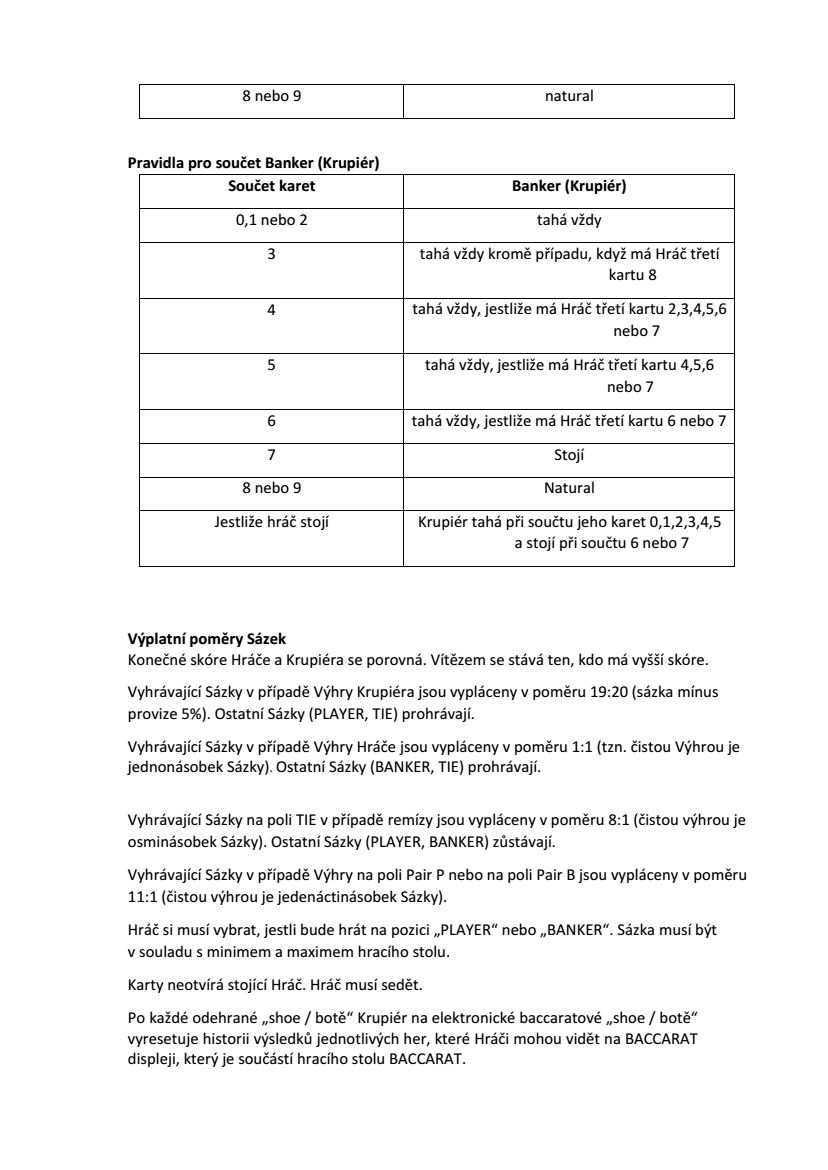 | 8 nebo 9 | natural |
|---|---|

**Pravidla pro součet Banker (Krupiér)**

| Součet karet | Banker (Krupiér) |
|---|---|
| 0,1 nebo 2 | tahá vždy |
| 3 | tahá vždy kromě případu, když má Hráč třetí kartu 8 |
| 4 | tahá vždy, jestliže má Hráč třetí kartu 2,3,4,5,6 nebo 7 |
| 5 | tahá vždy, jestliže má Hráč třetí kartu 4,5,6 nebo 7 |
| 6 | tahá vždy, jestliže má Hráč třetí kartu 6 nebo 7 |
| 7 | Stojí |
| 8 nebo 9 | Natural |
| Jestliže hráč stojí | Krupiér tahá při součtu jeho karet 0,1,2,3,4,5 a stojí při součtu 6 nebo 7 |

**Výplatní poměry Sázek**
Konečné skóre Hráče a Krupiéra se porovná. Vítězem se stává ten, kdo má vyšší skóre.

Vyhrávající Sázky v případě Výhry Krupiéra jsou vypláceny v poměru 19:20 (sázka mínus provize 5%). Ostatní Sázky (PLAYER, TIE) prohrávají.

Vyhrávající Sázky v případě Výhry Hráče jsou vypláceny v poměru 1:1 (tzn. čistou Výhrou je jednonásobek Sázky). Ostatní Sázky (BANKER, TIE) prohrávají.

Vyhrávající Sázky na poli TIE v případě remízy jsou vypláceny v poměru 8:1 (čistou výhrou je osminásobek Sázky). Ostatní Sázky (PLAYER, BANKER) zůstávají.

Vyhrávající Sázky v případě Výhry na poli Pair P nebo na poli Pair B jsou vypláceny v poměru 11:1 (čistou výhrou je jedenáctinásobek Sázky).

Hráč si musí vybrat, jestli bude hrát na pozici „PLAYER“ nebo „BANKER“. Sázka musí být v souladu s minimem a maximem hracího stolu.

Karty neotvírá stojící Hráč. Hráč musí sedět.

Po každé odehrané „shoe / botě“ Krupiér na elektronické baccaratové „shoe / botě“ vyresetuje historii výsledků jednotlivých her, které Hráči mohou vidět na BACCARAT displeji, který je součástí hracího stolu BACCARAT.